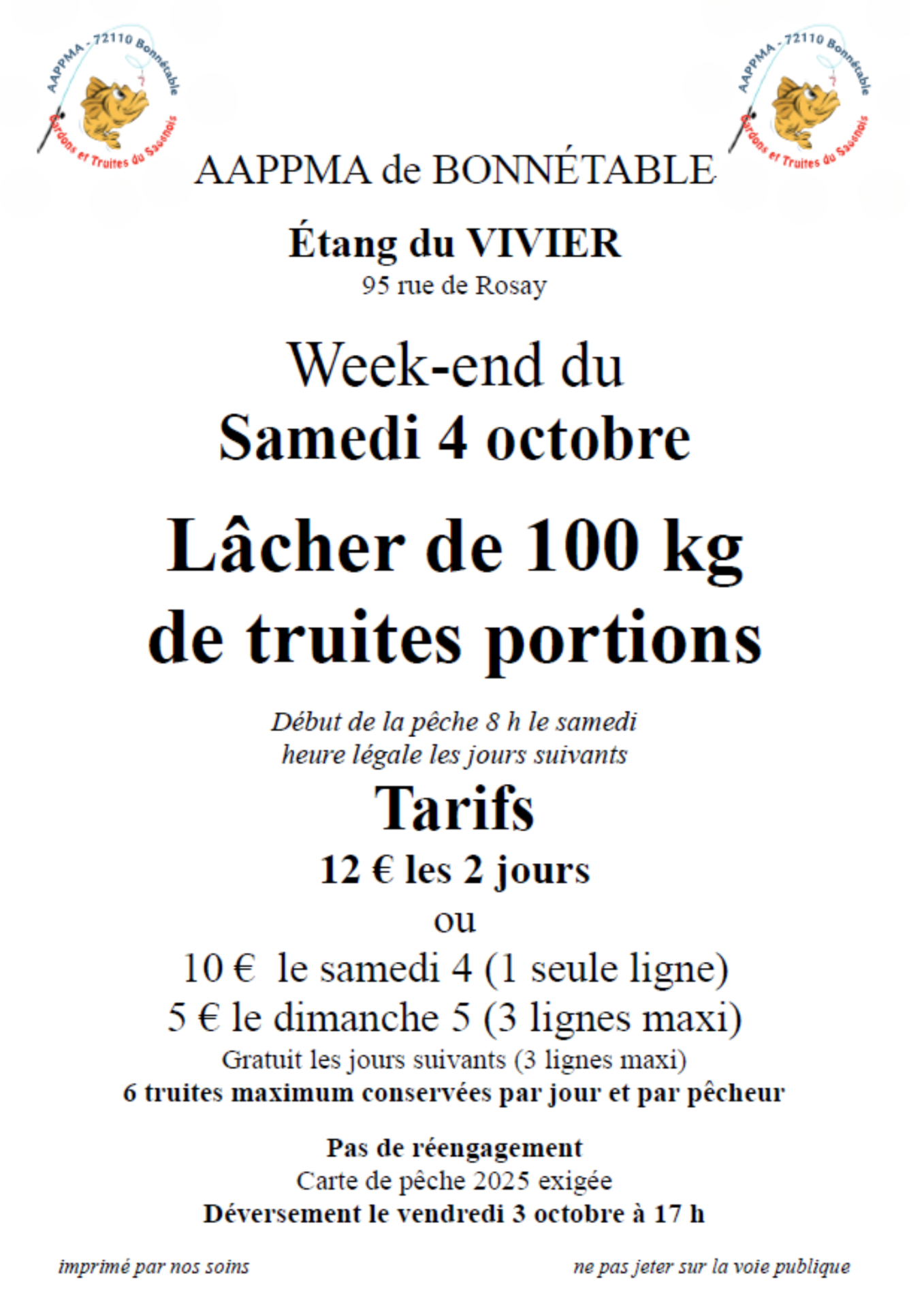 AAPPMA - 72110 Bonnétable
Gardons et Truites du Saosnois

AAPPMA - 72110 Bonnétable
Gardons et Truites du Saosnois

AAPPMA de BONNÉTABLE

Étang du VIVIER
95 rue de Rosay

Week-end du
Samedi 4 octobre

Lâcher de 100 kg
de truites portions

Début de la pêche 8 h le samedi
heure légale les jours suivants

Tarifs
12 € les 2 jours
ou
10 € le samedi 4 (1 seule ligne)
5 € le dimanche 5 (3 lignes maxi)
Gratuit les jours suivants (3 lignes maxi)
6 truites maximum conservées par jour et par pêcheur

Pas de réengagement
Carte de pêche 2025 exigée
Déversement le vendredi 3 octobre à 17 h

imprimé par nos soins

ne pas jeter sur la voie publique